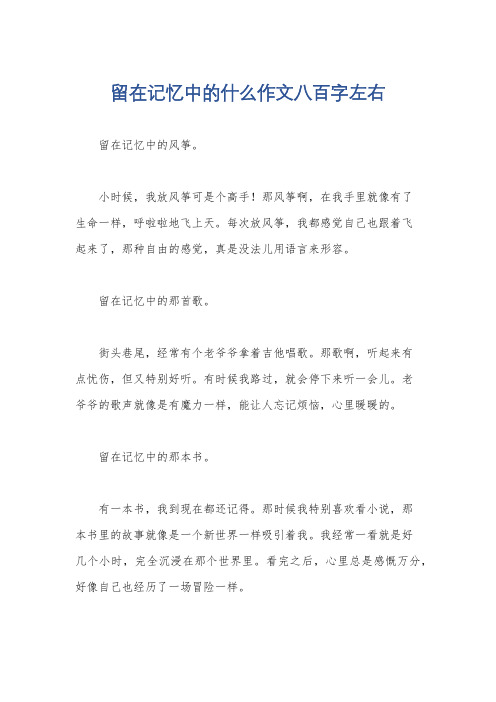 留在记忆中的什么作文八百字左右

留在记忆中的风筝。

小时候，我放风筝可是个高手！那风筝啊，在我手里就像有了生命一样，呼啦啦地飞上天。每次放风筝，我都感觉自己也跟着飞起来了，那种自由的感觉，真是没法儿用语言来形容。

留在记忆中的那首歌。

街头巷尾，经常有个老爷爷拿着吉他唱歌。那歌啊，听起来有点忧伤，但又特别好听。有时候我路过，就会停下来听一会儿。老爷爷的歌声就像是有魔力一样，能让人忘记烦恼，心里暖暖的。

留在记忆中的那本书。

有一本书，我到现在都还记得。那时候我特别喜欢看小说，那本书里的故事就像是一个新世界一样吸引着我。我经常一看就是好几个小时，完全沉浸在那个世界里。看完之后，心里总是感慨万分，好像自己也经历了一场冒险一样。